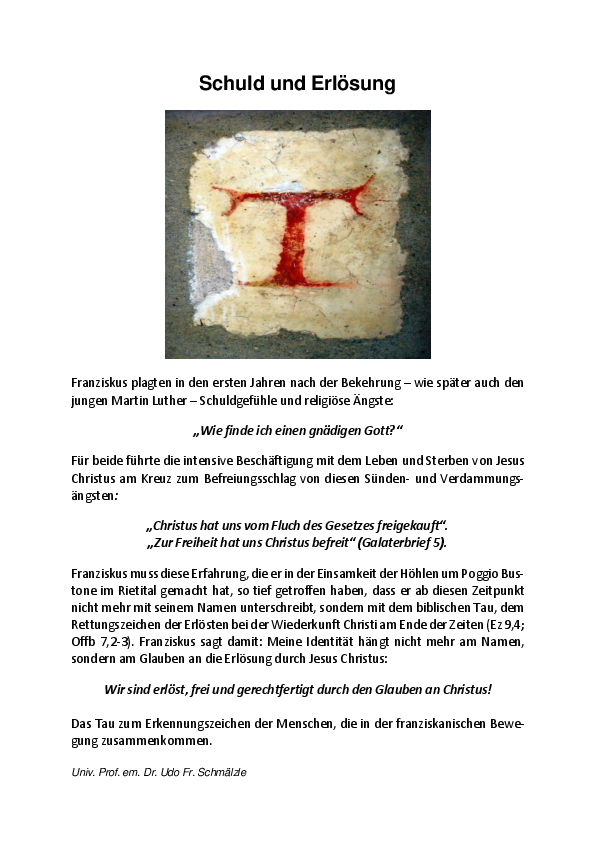 Schuld und Erlösung

Franziskus plagten in den ersten Jahren nach der Bekehrung – wie später auch den jungen Martin Luther – Schuldgefühle und religiöse Ängste:

„Wie finde ich einen gnädigen Gott?“

Für beide führte die intensive Beschäftigung mit dem Leben und Sterben von Jesus Christus am Kreuz zum Befreiungsschlag von diesen Sünden- und Verdammungsängsten:

„Christus hat uns vom Fluch des Gesetzes freigekauft“.
„Zur Freiheit hat uns Christus befreit“ (Galaterbrief 5).

Franziskus muss diese Erfahrung, die er in der Einsamkeit der Höhlen um Poggio Bustone im Rietital gemacht hat, so tief getroffen haben, dass er ab diesen Zeitpunkt nicht mehr mit seinem Namen unterschreibt, sondern mit dem biblischen Tau, dem Rettungszeichen der Erlösten bei der Wiederkunft Christi am Ende der Zeiten (Ez 9,4; Offb 7,2-3). Franziskus sagt damit: Meine Identität hängt nicht mehr am Namen, sondern am Glauben an die Erlösung durch Jesus Christus:

Wir sind erlöst, frei und gerechtfertigt durch den Glauben an Christus!

Das Tau zum Erkennungszeichen der Menschen, die in der franziskanischen Bewegung zusammenkommen.

Univ. Prof. em. Dr. Udo Fr. Schmälzle